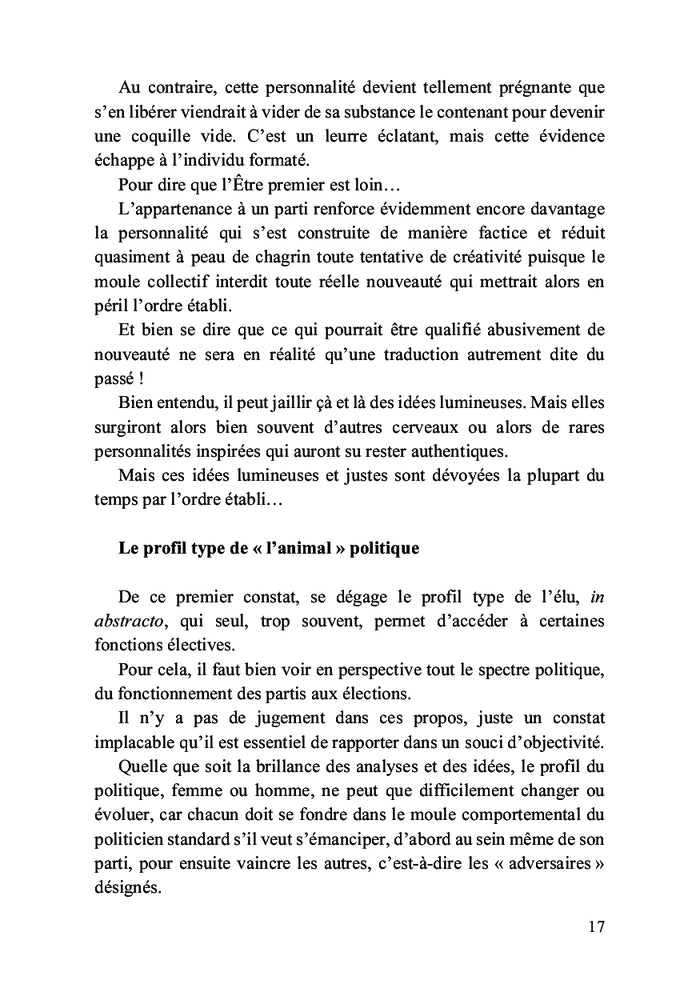 Au contraire, cette personnalité devient tellement prégnante que s'en libérer viendrait à vider de sa substance le contenant pour devenir une coquille vide. C'est un leurre éclatant, mais cette évidence échappe à l'individu formaté.

Pour dire que l'Être premier est loin…

L'appartenance à un parti renforce évidemment encore davantage la personnalité qui s'est construite de manière factice et réduit quasiment à peau de chagrin toute tentative de créativité puisque le moule collectif interdit toute réelle nouveauté qui mettrait alors en péril l'ordre établi.

Et bien se dire que ce qui pourrait être qualifié abusivement de nouveauté ne sera en réalité qu'une traduction autrement dite du passé !

Bien entendu, il peut jaillir çà et là des idées lumineuses. Mais elles surgiront alors bien souvent d'autres cerveaux ou alors de rares personnalités inspirées qui auront su rester authentiques.

Mais ces idées lumineuses et justes sont dévoyées la plupart du temps par l'ordre établi…

Le profil type de « l'animal » politique

De ce premier constat, se dégage le profil type de l'élu, in abstracto, qui seul, trop souvent, permet d'accéder à certaines fonctions électives.

Pour cela, il faut bien voir en perspective tout le spectre politique, du fonctionnement des partis aux élections.

Il n'y a pas de jugement dans ces propos, juste un constat implacable qu'il est essentiel de rapporter dans un souci d'objectivité.

Quelle que soit la brillance des analyses et des idées, le profil du politique, femme ou homme, ne peut que difficilement changer ou évoluer, car chacun doit se fondre dans le moule comportemental du politicien standard s'il veut s'émanciper, d'abord au sein même de son parti, pour ensuite vaincre les autres, c'est-à-dire les « adversaires » désignés.

17